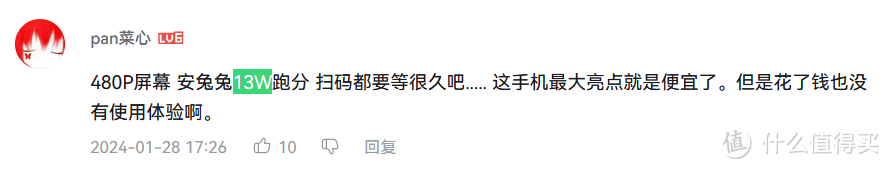 pan菜心 LV6

480P屏幕 安兔兔13W跑分 扫码都要等很久吧..... 这手机最大亮点就是便宜了。但是花了钱也没有使用体验啊。

2024-01-28 17:26 10 回复

值 什么值得买